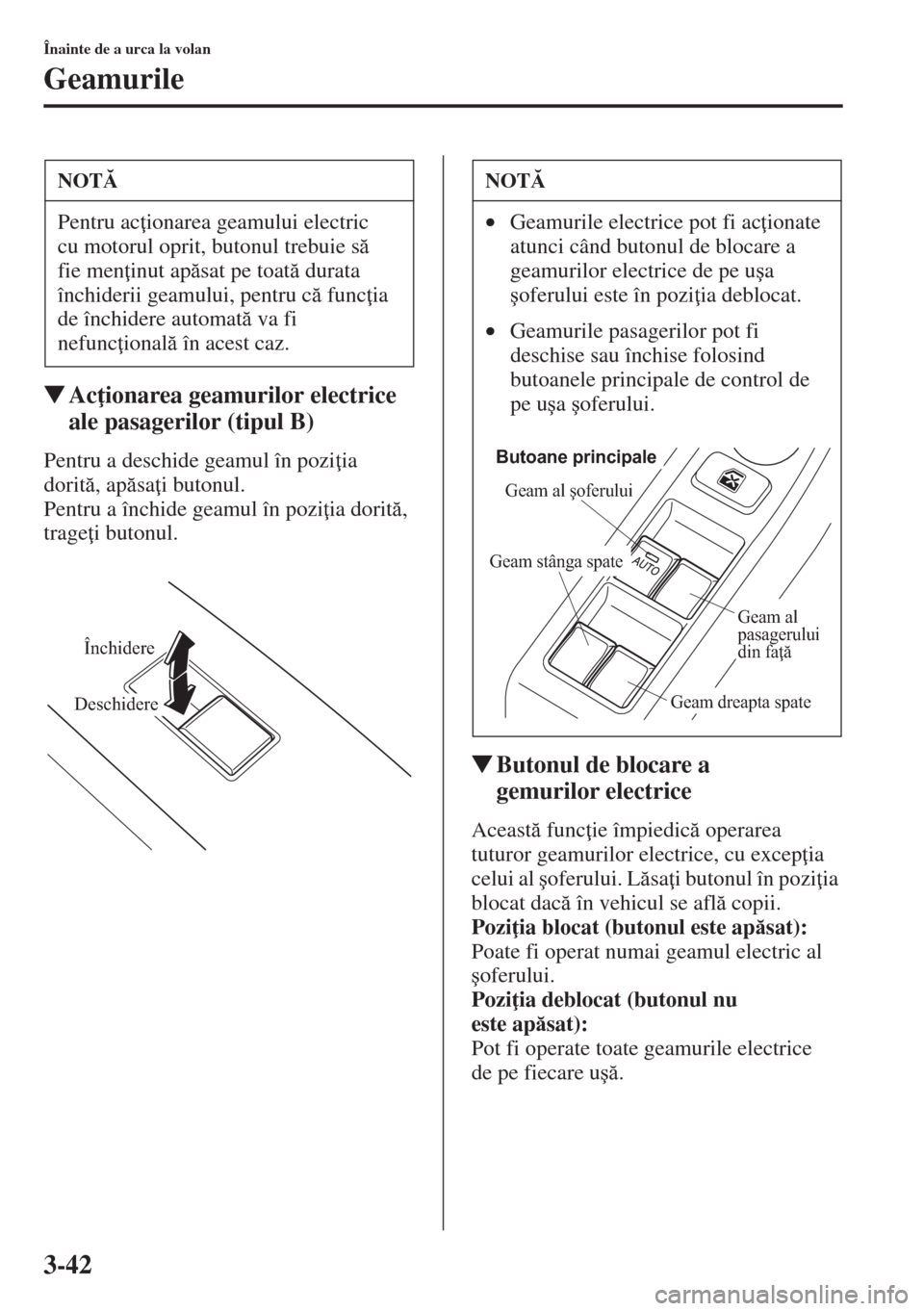 Înainte de a urca la volan

Geamurile

NOTĂ

Pentru acţionarea geamului electric cu motorul oprit, butonul trebuie să fie menţinut apăsat pe toată durata închiderii geamului, pentru că funcţia de închidere automată va fi nefuncţională în acest caz.

▼Acţionarea geamurilor electrice ale pasagerilor (tipul B)

Pentru a deschide geamul în poziţia dorită, apăsaţi butonul.
Pentru a închide geamul în poziţia dorită, trageţi butonul.

Închidere

Deschidere

NOTĂ

• Geamurile electrice pot fi acţionate atunci când butonul de blocare a geamurilor electrice de pe uşa şoferului este în poziţia deblocat.

• Geamurile pasagerilor pot fi deschise sau închise folosind butoanele principale de control de pe uşa şoferului.

Butoane principale

Geam al şoferului

Geam stânga spate

AUTO

Geam al pasagerului din faţă

Geam dreapta spate

▼Butonul de blocare a gemurilor electrice

Această funcţie împiedică operarea tuturor geamurilor electrice, cu excepţia celui al şoferului. Lăsaţi butonul în poziţia blocat dacă în vehicul se află copii.
Poziţia blocat (butonul este apăsat):
Poate fi operat numai geamul electric al şoferului.
Poziţia deblocat (butonul nu este apăsat):
Pot fi operate toate geamurile electrice de pe fiecare uşă.

3-42

carmanualsonline.info